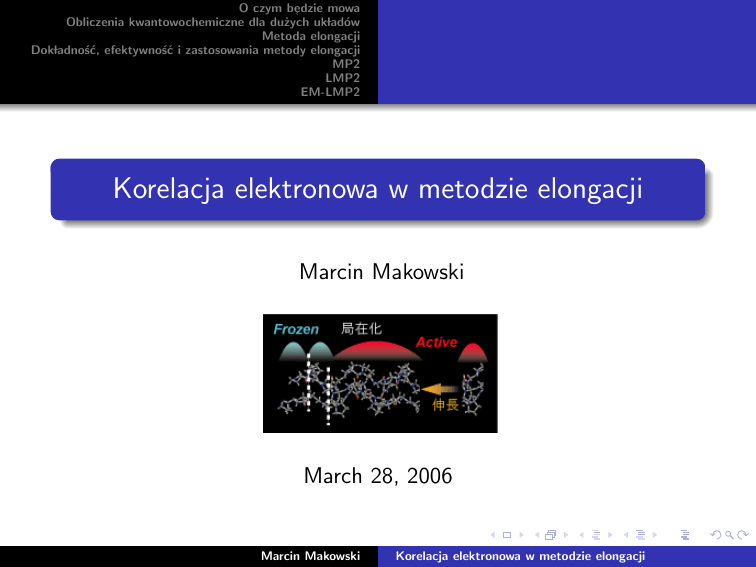 O czym będzie mowa
Obliczenia kwantowochemiczne dla dużych układów
Metoda elongacji
Dokładność, efektywność i zastosowania metody elongacji
MP2
LMP2
EM-LMP2

Korelacja elektronowa w metodzie elongacji

Marcin Makowski

Frozen
局在化
Active
伸長

March 28, 2006

Marcin Makowski
Korelacja elektronowa w metodzie elongacji